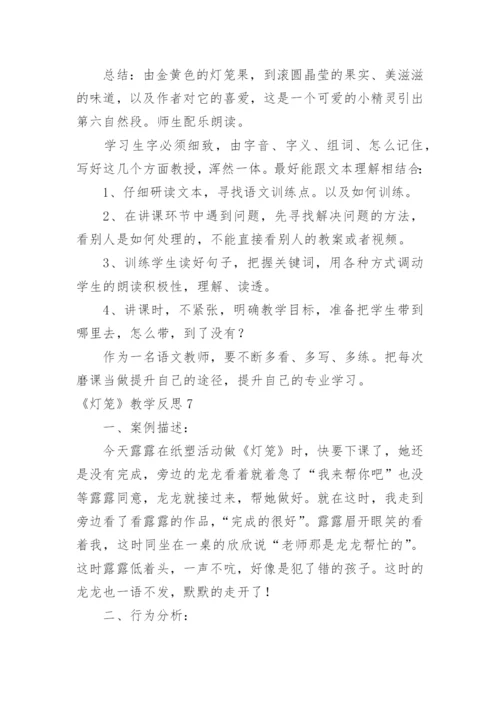 总结：由金黄色的灯笼果，到滚圆晶莹的果实、美滋滋的味道，以及作者对它的喜爱，这是一个可爱的小精灵引出第六自然段。师生配乐朗读。

学习生字必须细致，由字音、字义、组词、怎么记住，写好这几个方面教授，浑然一体。最好能跟文本理解相结合：

1、仔细研读文本，寻找语文训练点。以及如何训练。

2、在讲课环节中遇到问题，先寻找解决问题的方法，看别人是如何处理的，不能直接看别人的教案或者视频。

3、训练学生读好句子，把握关键词，用各种方式调动学生的朗读积极性，理解、读透。

4、讲课时，不紧张，明确教学目标，准备把学生带到哪里去，怎么带，到了没有？

作为一名语文教师，要不断多看、多写、多练。把每次磨课当做提升自己的途径，提升自己的专业学习。

《灯笼》教学反思7

一、案例描述：

今天露露在纸塑活动做《灯笼》时，快要下课了，她还是没有完成，旁边的龙龙看着就着急了“我来帮你吧”也没等露露同意，龙龙就接过来，帮她做好。就在这时，我走到旁边看了看露露的作品，“完成的很好”。露露眉开眼笑的看着我，这时同坐在一桌的欣欣说“老师那是龙龙帮忙的”。这时露露低着头，一声不吭，好像是犯了错的孩子。这时的龙龙也一语不发，默默的走开了！

二、行为分析：